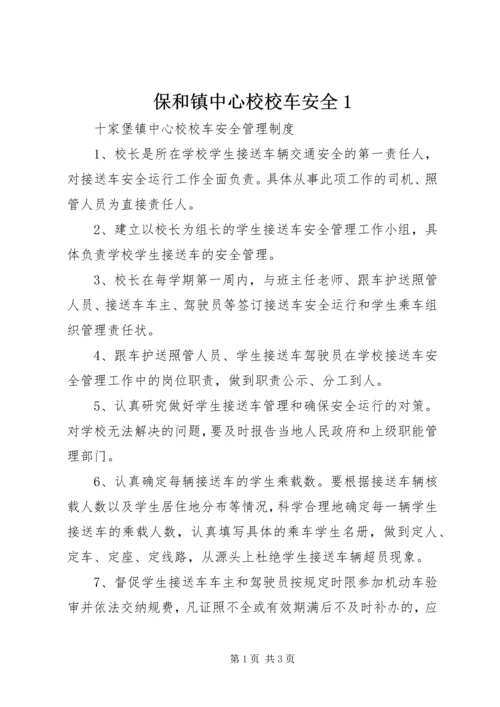 保和镇中心校校车安全 1

十家堡镇中心校校车安全管理制度

1、校长是所在学校学生接送车辆交通安全的第一责任人，对接送车安全运行工作全面负责。具体从事此项工作的司机、照管人员为直接责任人。

2、建立以校长为组长的学生接送车安全管理工作小组，具体负责学校学生接送车的安全管理。

3、校长在每学期第一周内，与班主任老师、跟车护送照管人员、接送车车主、驾驶员等签订接送车安全运行和学生乘车组织管理责任状。

4、跟车护送照管人员、学生接送车驾驶员在学校接送车安全管理工作中的岗位职责，做到职责公示、分工到人。

5、认真研究做好学生接送车管理和确保安全运行的对策。对学校无法解决的问题，要及时报告当地人民政府和上级职能管理部门。

6、认真确定每辆接送车的学生乘载数。要根据接送车辆核载人数以及学生居住地分布等情况，科学合理地确定每一辆学生接送车的乘载人数，认真填写具体的乘车学生名册，做到定人、定车、定座、定线路，从源头上杜绝学生接送车辆超员现象。

7、督促学生接送车车主和驾驶员按规定时限参加机动车验审并依法交纳规费，凡证照不全或有效期满后不及时补办的，应

第 1 页 共 3 页